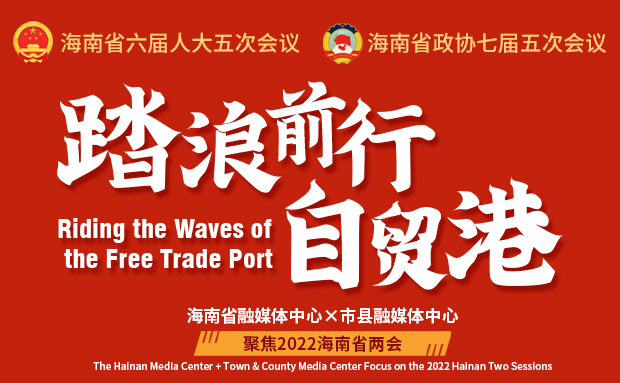 海南省六届人大五次会议

海南省政协七届五次会议

踏浪前行
自贸港

Riding the Waves of the Free Trade Port

海南省融媒体中心×市县融媒体中心

聚焦2022海南省两会

The Hainan Media Center + Town & County Media Center Focus on the 2022 Hainan Two Sessions